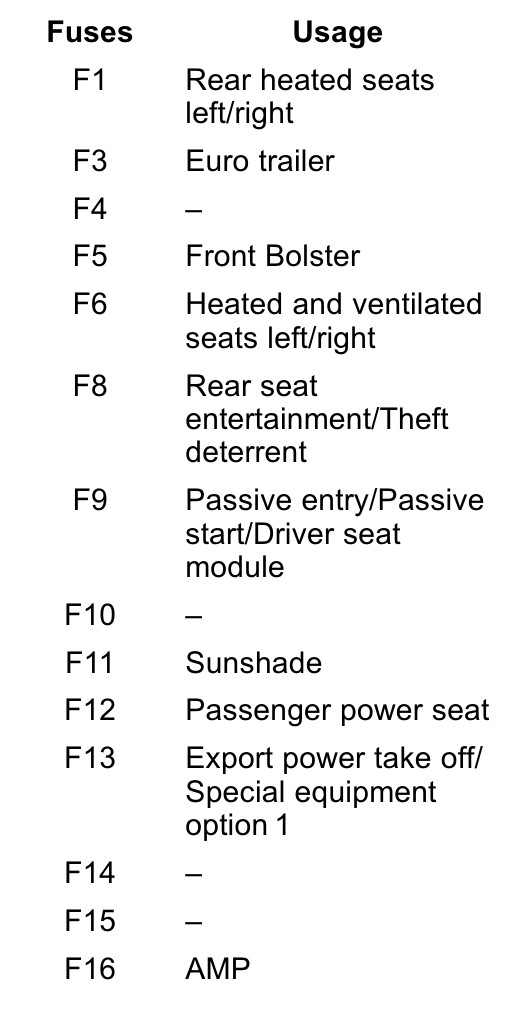 | Fuses | Usage |
|---|---|
| F1 | Rear heated seats left/right |
| F3 | Euro trailer |
| F4 | – |
| F5 | Front Bolster |
| F6 | Heated and ventilated seats left/right |
| F8 | Rear seat entertainment/Theft deterrent |
| F9 | Passive entry/Passive start/Driver seat module |
| F10 | – |
| F11 | Sunshade |
| F12 | Passenger power seat |
| F13 | Export power take off/ Special equipment option 1 |
| F14 | – |
| F15 | – |
| F16 | AMP |